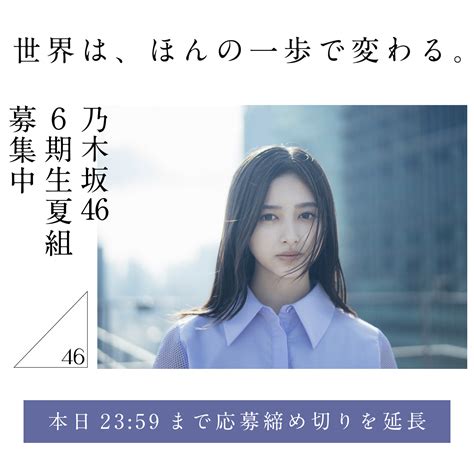 世界は、ほんの一歩で変わる。

乃木坂46
6期生夏組
募集中

46

本日 23:59 まで応募締め切りを延長